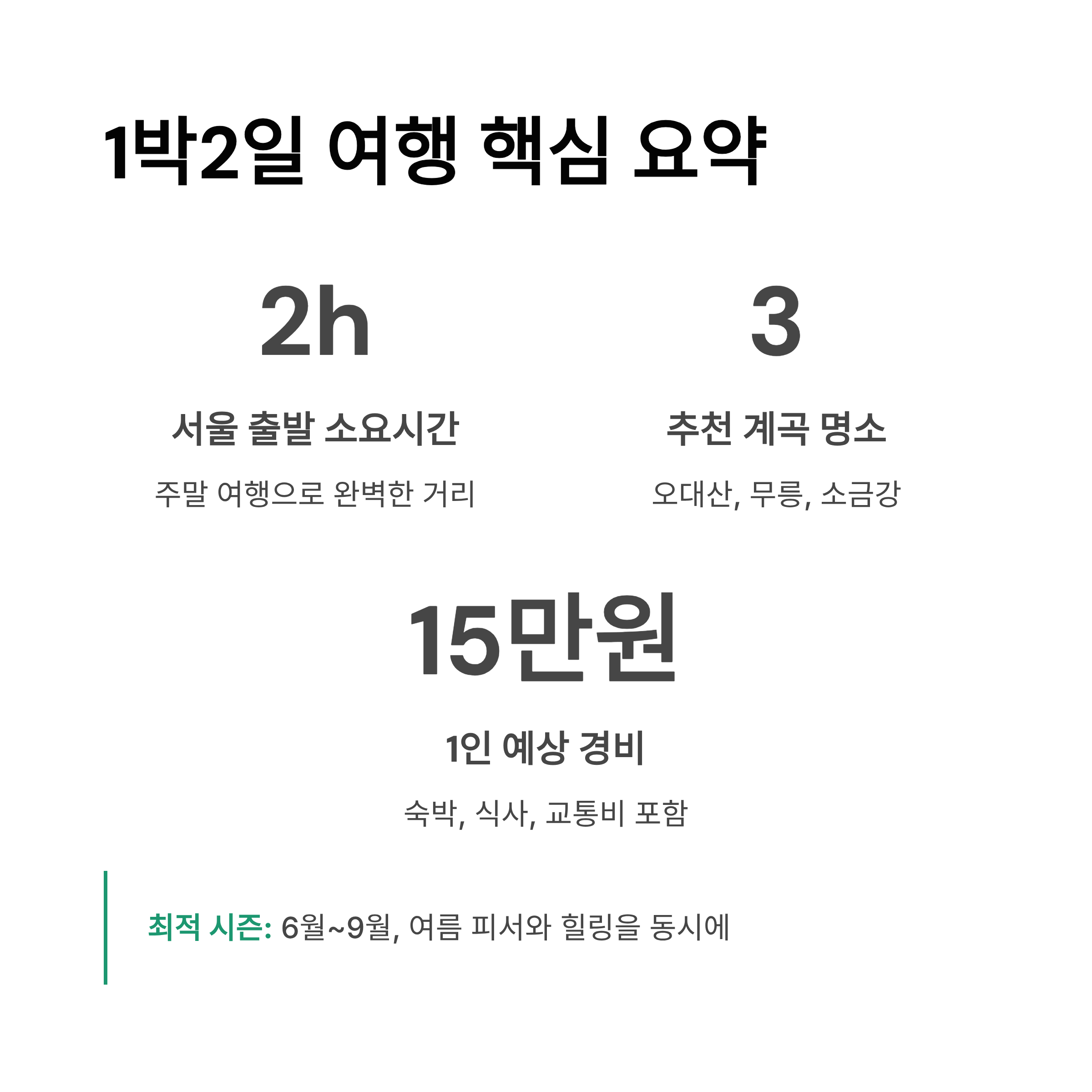 1박2일 여행 핵심 요약

2h

서울 출발 소요시간

주말 여행으로 완벽한 거리

3

추천 계곡 명소

오대산, 무릉, 소금강

15만원

1인 예상 경비

숙박, 식사, 교통비 포함

최적 시즌: 6월~9월, 여름 피서와 힐링을 동시에